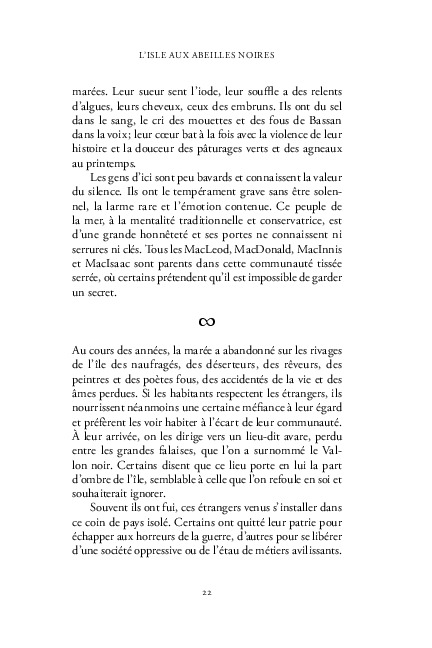 L'ISLE AUX ABEILLES NOIRES

marées. Leur sueur sent l'iode, leur souffle a des relents d'algues, leurs cheveux, ceux des embruns. Ils ont du sel dans le sang, le cri des mouettes et des fous de Bassan dans la voix; leur cœur bat à la fois avec la violence de leur histoire et la douceur des pâturages verts et des agneaux au printemps.

Les gens d'ici sont peu bavards et connaissent la valeur du silence. Ils ont le tempérament grave sans être solennel, la larme rare et l'émotion contenue. Ce peuple de la mer, à la mentalité traditionnelle et conservatrice, est d'une grande honnêteté et ses portes ne connaissent ni serrures ni clés. Tous les MacLeod, MacDonald, MacInnis et MacIsaac sont parents dans cette communauté tissée serrée, où certains prétendent qu'il est impossible de garder un secret.

∞

Au cours des années, la marée a abandonné sur les rivages de l'île des naufragés, des déserteurs, des rêveurs, des peintres et des poètes fous, des accidentés de la vie et des âmes perdues. Si les habitants respectent les étrangers, ils nourrissent néanmoins une certaine méfiance à leur égard et préfèrent les voir habiter à l'écart de leur communauté. À leur arrivée, on les dirige vers un lieu-dit avare, perdu entre les grandes falaises, que l'on a surnommé le Vallon noir. Certains disent que ce lieu porte en lui la part d'ombre de l'île, semblable à celle que l'on refoule en soi et souhaiterait ignorer.

Souvent ils ont fui, ces étrangers venus s'installer dans ce coin de pays isolé. Certains ont quitté leur patrie pour échapper aux horreurs de la guerre, d'autres pour se libérer d'une société oppressive ou de l'étau de métiers avilissants.

22